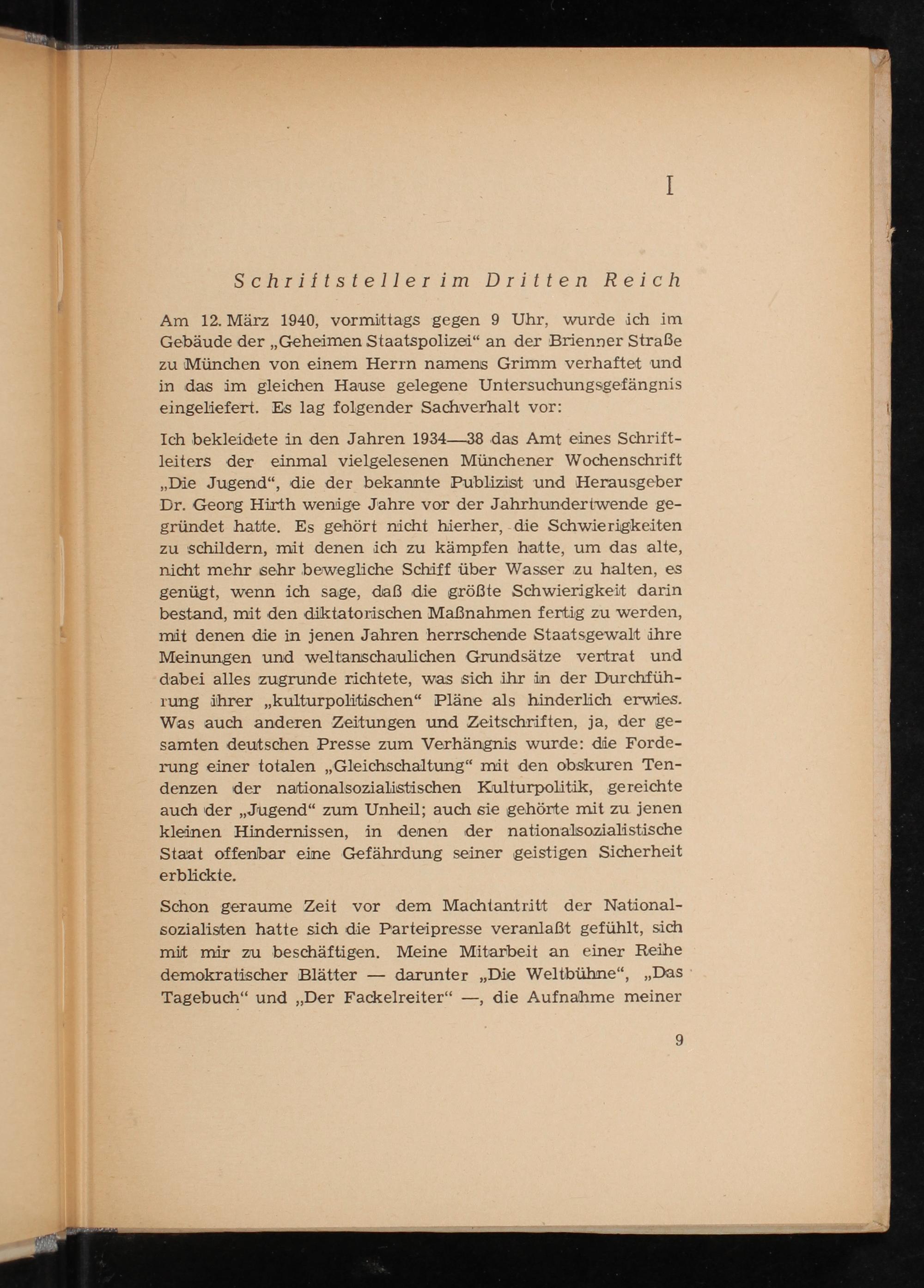 I

Schriftsteller im Dritten Reich

Am 12. März 1940, vormittags gegen 9 Uhr, wurde ich im Gebäude der „Geheimen Staatspolizei“ an der Brienner Straße zu München von einem Herrn namens Grimm verhaftet und in das im gleichen Hause gelegene Untersuchungsgefängnis eingeliefert. Es lag folgender Sachverhalt vor:

Ich bekleidete in den Jahren 1934—38 das Amt eines Schriftleiters der einmal vielgelesenen Münchener Wochenschrift „Die Jugend“, die der bekannte Publizist und Herausgeber Dr. Georg Hirth wenige Jahre vor der Jahrhundertwende gegründet hatte. Es gehört nicht hierher, die Schwierigkeiten zu schildern, mit denen ich zu kämpfen hatte, um das alte, nicht mehr sehr bewegliche Schiff über Wasser zu halten, es genügt, wenn ich sage, daß die größte Schwierigkeit darin bestand, mit den diktatorischen Maßnahmen fertig zu werden, mit denen die in jenen Jahren herrschende Staatsgewalt ihre Meinungen und weltanschaulichen Grundsätze vertrat und dabei alles zugrunde richtete, was sich ihr in der Durchführung ihrer „kulturpolitischen“ Pläne als hinderlich erwies. Was auch anderen Zeitungen und Zeitschriften, ja, der gesamten deutschen Presse zum Verhängnis wurde: die Forderung einer totalen „Gleichschaltung“ mit den obskuren Tendenzen der nationalsozialistischen Kulturpolitik, gereichte auch der „Jugend“ zum Unheil; auch sie gehörte mit zu jenen kleinen Hindernissen, in denen der nationalsozialistische Staat offenbar eine Gefährdung seiner geistigen Sicherheit erblickte.

Schon geraume Zeit vor dem Machtantritt der Nationalsozialisten hatte sich die Parteipresse veranlaßt gefühlt, sich mit mir zu beschäftigen. Meine Mitarbeit an einer Reihe demokratischer Blätter — darunter „Die Weltbühne“, „Das Tagebuch“ und „Der Fackelreiter“ —, die Aufnahme meiner

9